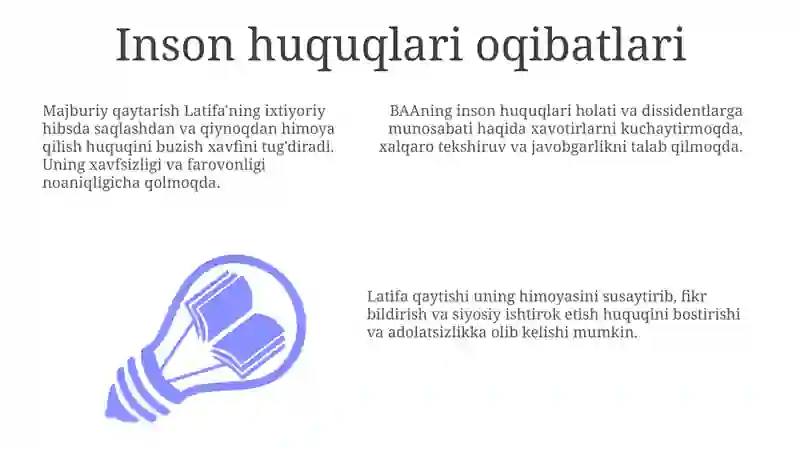 Inson huquqlari oqibatlari

Majburiy qaytarish Latifa'ning ixtiyoriy hibsda saqlashdan va qiynoqdan himoya qilish huquqini buzish xavfini tug'diradi. Uning xavfsizligi va farovonligi noaniqligicha qolmoqda.

BAAning inson huquqlari holati va dissidentlarga munosabati haqida xavotirlarni kuchaytirmoqda, xalqaro tekshiruv va javobgarlikni talab qilmoqda.

Latifa qaytishi uning himoyasini susaytirib, fikr bildirish va siyosiy ishtirok etish huquqini bostirishi va adolatsizlikka olib kelishi mumkin.